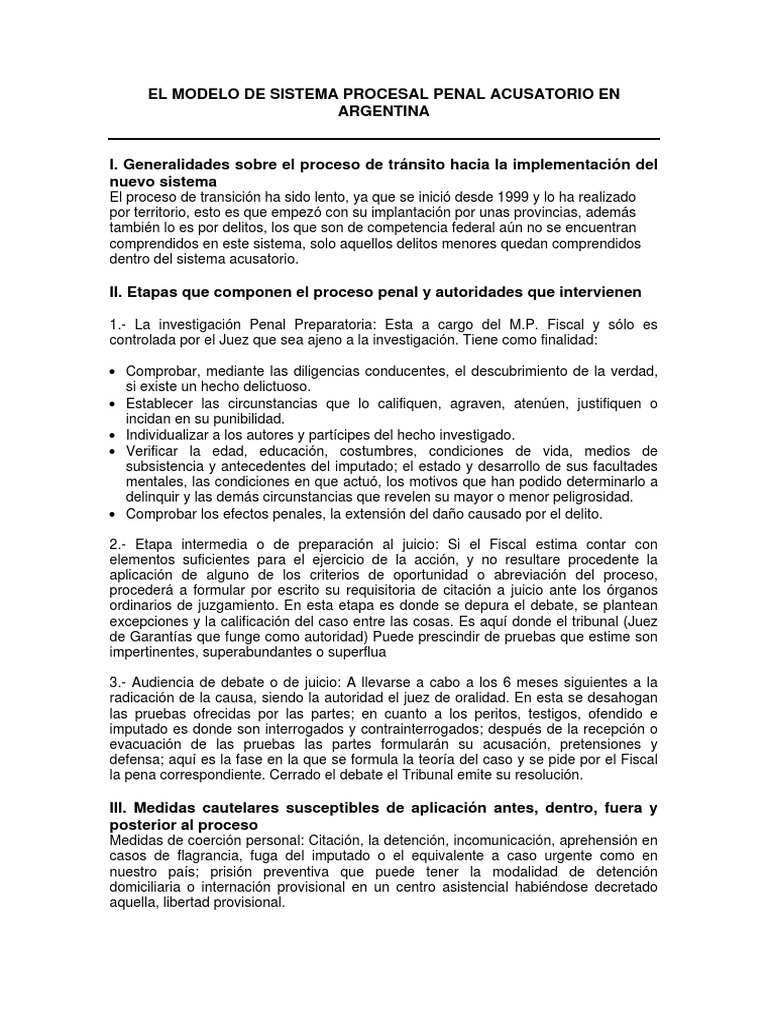 EL MODELO DE SISTEMA PROCESAL PENAL ACUSATORIO EN ARGENTINA

I. Generalidades sobre el proceso de tránsito hacia la implementación del nuevo sistema
El proceso de transición ha sido lento, ya que se inició desde 1999 y lo ha realizado por territorio, esto es que empezó con su implantación por unas provincias, además también lo es por delitos, los que son de competencia federal aún no se encuentran comprendidos en este sistema, solo aquellos delitos menores quedan comprendidos dentro del sistema acusatorio.

II. Etapas que componen el proceso penal y autoridades que intervienen

1.- La investigación Penal Preparatoria: Esta a cargo del M.P. Fiscal y sólo es controlada por el Juez que sea ajeno a la investigación. Tiene como finalidad:

• Comprobar, mediante las diligencias conducentes, el descubrimiento de la verdad, si existe un hecho delictuoso.
• Establecer las circunstancias que lo califiquen, agraven, atenúen, justifiquen o incidan en su punibilidad.
• Individualizar a los autores y partícipes del hecho investigado.
• Verificar la edad, educación, costumbres, condiciones de vida, medios de subsistencia y antecedentes del imputado; el estado y desarrollo de sus facultades mentales, las condiciones en que actuó, los motivos que han podido determinarlo a delinquir y las demás circunstancias que revelen su mayor o menor peligrosidad.
• Comprobar los efectos penales, la extensión del daño causado por el delito.

2.- Etapa intermedia o de preparación al juicio: Si el Fiscal estima contar con elementos suficientes para el ejercicio de la acción, y no resultare procedente la aplicación de alguno de los criterios de oportunidad o abreviación del proceso, procederá a formular por escrito su requisitoria de citación a juicio ante los órganos ordinarios de juzgamiento. En esta etapa es donde se depura el debate, se plantean excepciones y la calificación del caso entre las cosas. Es aquí donde el tribunal (Juez de Garantías que funge como autoridad) Puede prescindir de pruebas que estime son impertinentes, superabundantes o superflua

3.- Audiencia de debate o de juicio: A llevarse a cabo a los 6 meses siguientes a la radicación de la causa, siendo la autoridad el juez de oralidad. En esta se desahogan las pruebas ofrecidas por las partes; en cuanto a los peritos, testigos, ofendido e imputado es donde son interrogados y contrainterrogados; después de la recepción o evacuación de las pruebas las partes formularán su acusación, pretensiones y defensa; aquí es la fase en la que se formula la teoría del caso y se pide por el Fiscal la pena correspondiente. Cerrado el debate el Tribunal emite su resolución.

III. Medidas cautelares susceptibles de aplicación antes, dentro, fuera y posterior al proceso
Medidas de coerción personal: Citación, la detención, incomunicación, aprehensión en casos de flagrancia, fuga del imputado o el equivalente a caso urgente como en nuestro país; prisión preventiva que puede tener la modalidad de detención domiciliaria o internación provisional en un centro asistencial habiéndose decretado aquella, libertad provisional.